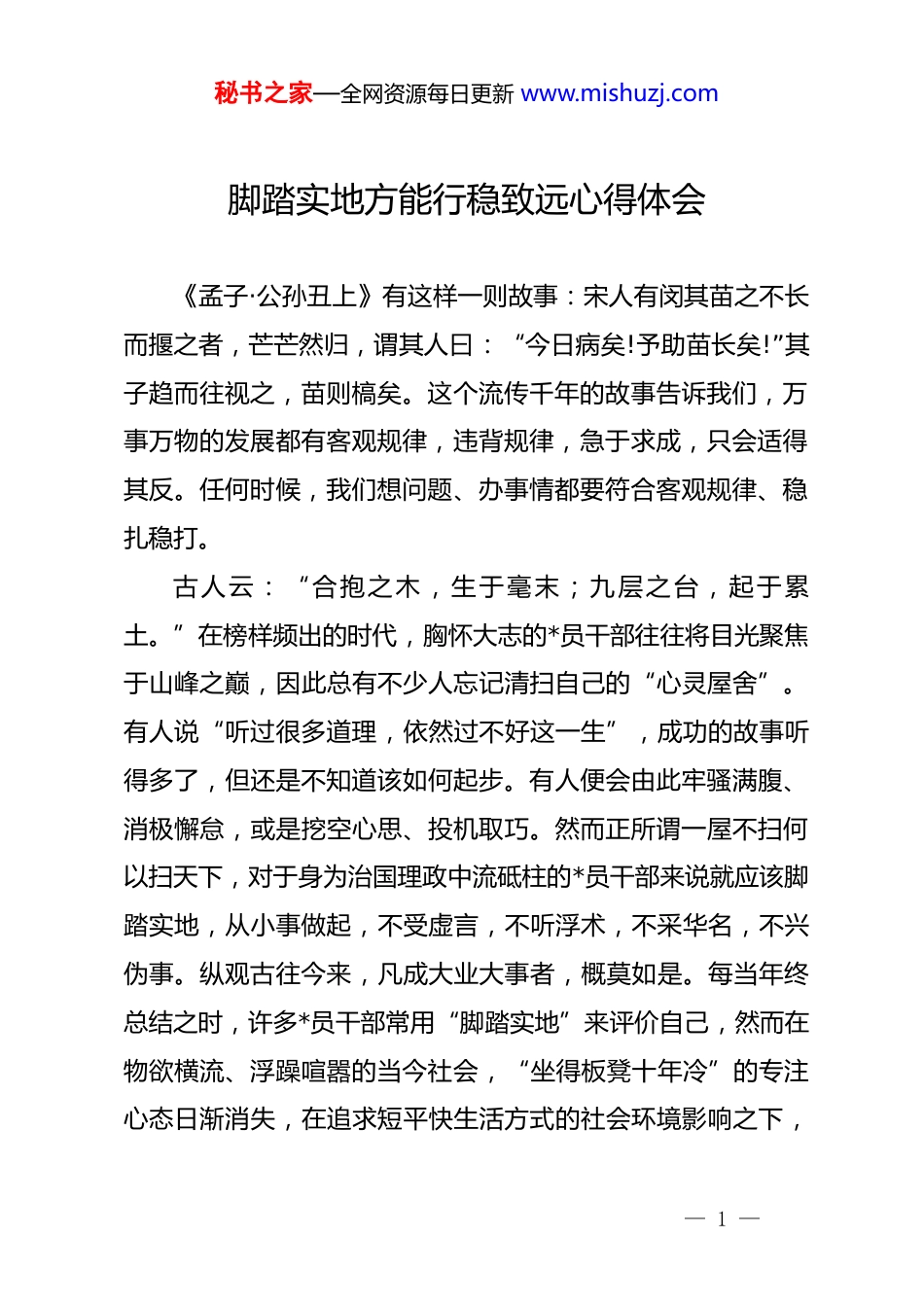 秘书之家—全网资源每日更新 www.mishuzj.com

脚踏实地方能行稳致远心得体会

《孟子·公孙丑上》有这样一则故事：宋人有闵其苗之不长而揠之者，芒芒然归，谓其人曰：“今日病矣!予助苗长矣!”其子趋而往视之，苗则槁矣。这个流传千年的故事告诉我们，万事万物的发展都有客观规律，违背规律，急于求成，只会适得其反。任何时候，我们想问题、办事情都要符合客观规律、稳扎稳打。

古人云：“合抱之木，生于毫末；九层之台，起于累土。”在榜样频出的时代，胸怀大志的*员干部往往将目光聚焦于山峰之巅，因此总有不少人忘记清扫自己的“心灵屋舍”。有人说“听过很多道理，依然过不好这一生”，成功的故事听得多了，但还是不知道该如何起步。有人便会由此牢骚满腹、消极懈怠，或是挖空心思、投机取巧。然而正所谓一屋不扫何以扫天下，对于身为治国理政中流砥柱的*员干部来说就应该脚踏实地，从小事做起，不受虚言，不听浮术，不采华名，不兴伪事。纵观古往今来，凡成大业大事者，概莫如是。每当年终总结之时，许多*员干部常用“脚踏实地”来评价自己，然而在物欲横流、浮躁喧嚣的当今社会，“坐得板凳十年冷”的专注心态日渐消失，在追求短平快生活方式的社会环境影响之下，

— 1 —